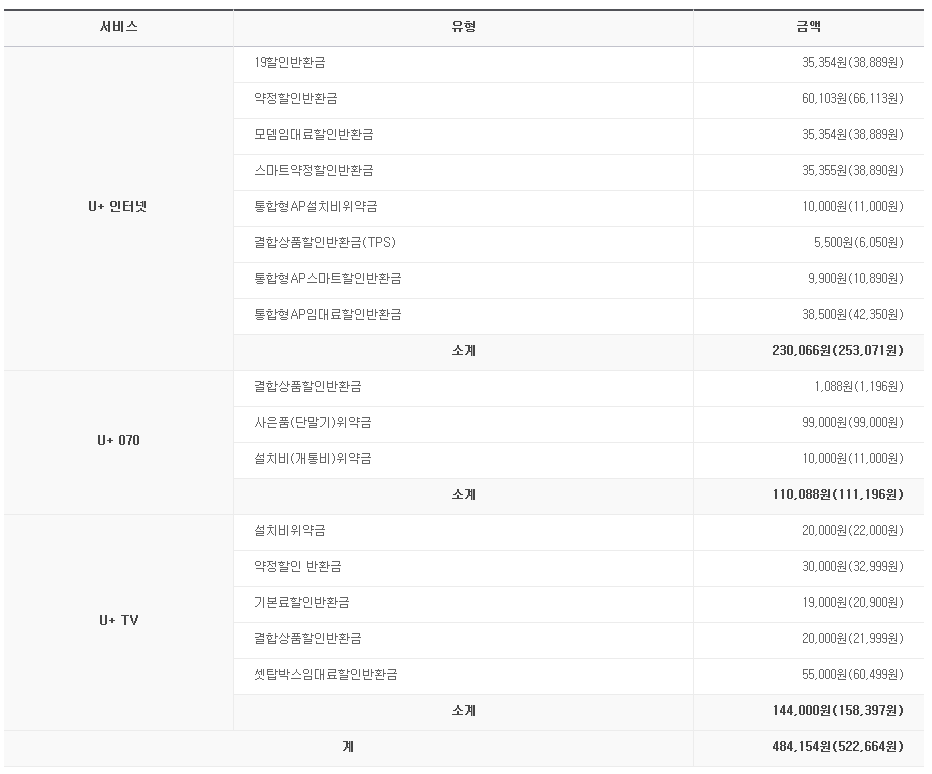 | 서비스 | 유형 | 금액 |
|---|---|---|
| U+ 인터넷 | 19할인반환금 | 35,354원(38,889원) |
| | 약정할인반환금 | 60,103원(66,113원) |
| | 모뎀임대료할인반환금 | 35,354원(38,889원) |
| | 스마트약정할인반환금 | 35,355원(38,890원) |
| | 통합형AP설치비위약금 | 10,000원(11,000원) |
| | 결합상품할인반환금(TPS) | 5,500원(6,050원) |
| | 통합형AP스마트할인반환금 | 9,900원(10,890원) |
| | 통합형AP임대료할인반환금 | 38,500원(42,350원) |
| | 소계 | 230,066원(253,071원) |
| U+ 070 | 결합상품할인반환금 | 1,088원(1,196원) |
| | 사은품(단말기)위약금 | 99,000원(99,000원) |
| | 설치비(개통비)위약금 | 10,000원(11,000원) |
| | 소계 | 110,088원(111,196원) |
| U+ TV | 설치비위약금 | 20,000원(22,000원) |
| | 약정할인 반환금 | 30,000원(32,999원) |
| | 기본료할인반환금 | 19,000원(20,900원) |
| | 결합상품할인반환금 | 20,000원(21,999원) |
| | 셋탑박스임대료할인반환금 | 55,000원(60,499원) |
| | 소계 | 144,000원(158,397원) |
| 계 | | 484,154원(522,664원) |